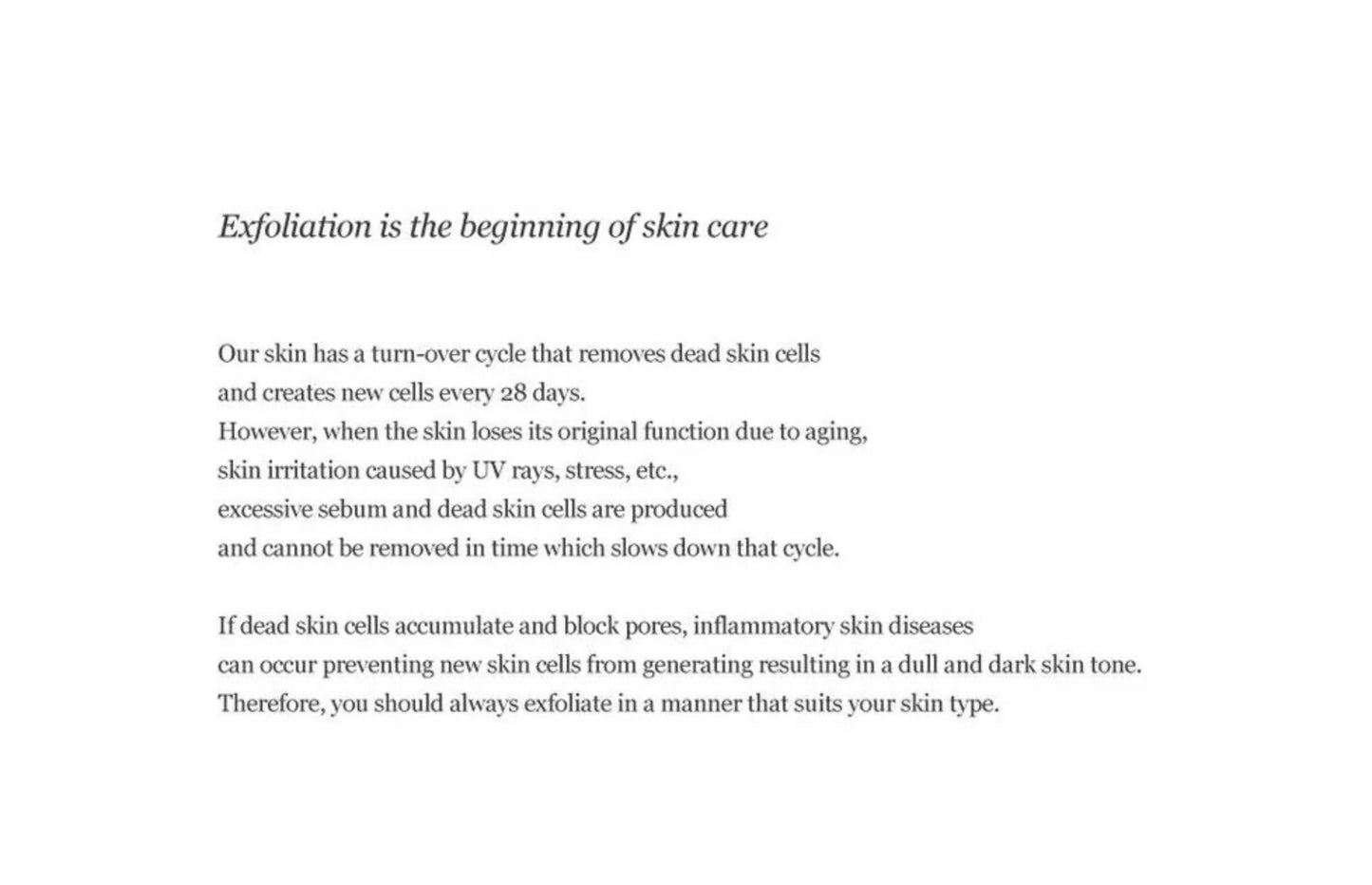 Exfoliation is the beginning of skin care

Our skin has a turn-over cycle that removes dead skin cells and creates new cells every 28 days. However, when the skin loses its original function due to aging, skin irritation caused by UV rays, stress, etc., excessive sebum and dead skin cells are produced and cannot be removed in time which slows down that cycle.

If dead skin cells accumulate and block pores, inflammatory skin diseases can occur preventing new skin cells from generating resulting in a dull and dark skin tone. Therefore, you should always exfoliate in a manner that suits your skin type.